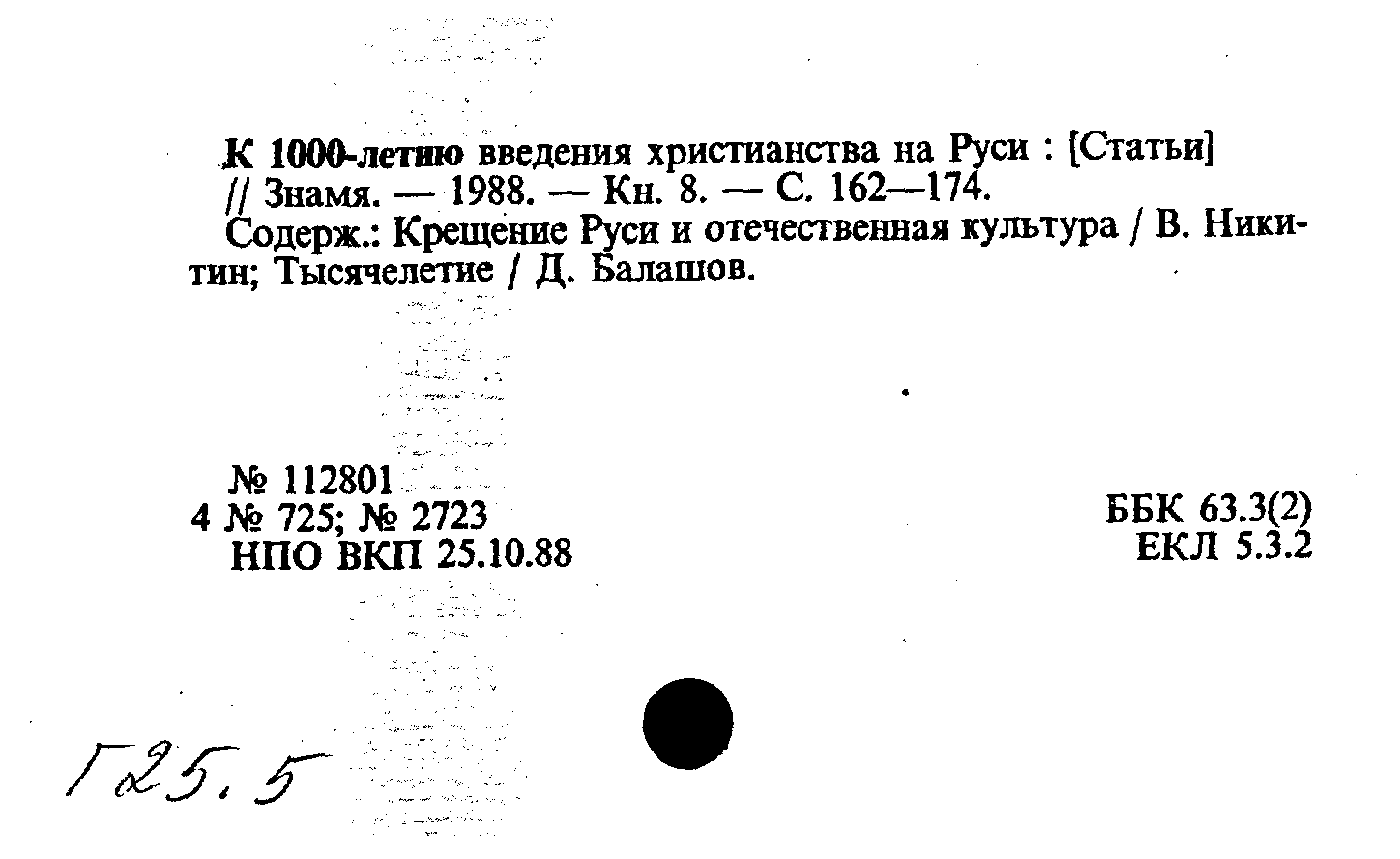 К 1000-летию введения христианства на Руси : [Статьи] // Знамя. — 1988. — Кн. 8. — С. 162—174.

Содерж.: Крещение Руси и отечественная культура / В. Никитин; Тысячелетие / Д. Балашов.

№ 112801
4 № 725; № 2723
НПО ВКП 25.10.88

ББК 63.3(2)
ЕКЛ 5.3.2

Г25.5